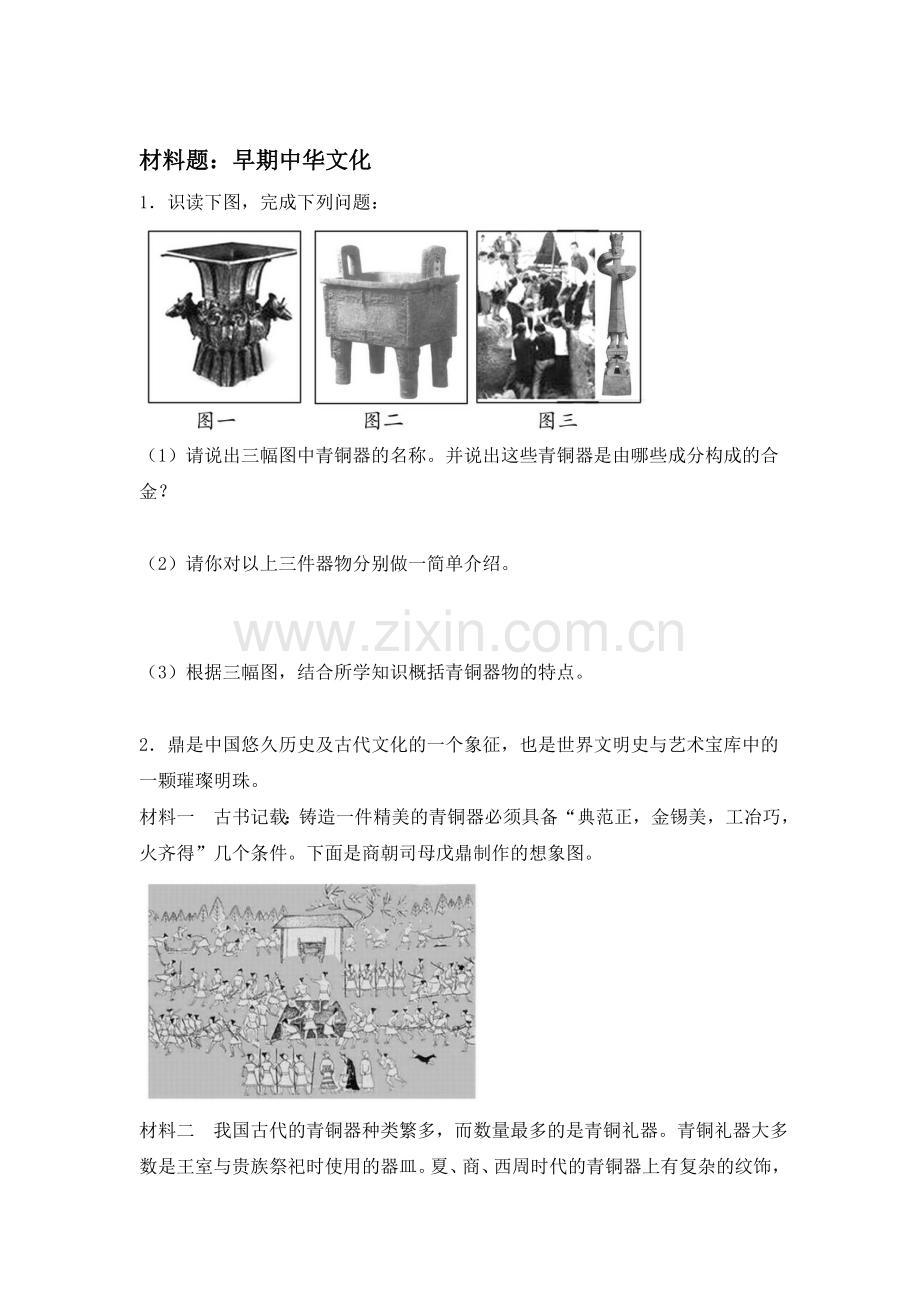 材料题：早期中华文化

1．识读下图，完成下列问题：

图一 图二 图三

（1）请说出三幅图中青铜器的名称。并说出这些青铜器是由哪些成分构成的合金？

（2）请你对以上三件器物分别做一简单介绍。

（3）根据三幅图，结合所学知识概括青铜器物的特点。

2．鼎是中国悠久历史及古代文化的一个象征，也是世界文明史与艺术宝库中的一颗璀璨明珠。

材料一 古书记载：铸造一件精美的青铜器必须具备“典范正，金锡美，工冶巧，火齐得”几个条件。下面是商朝司母戊鼎制作的想象图。

材料二 我国古代的青铜器种类繁多，而数量最多的是青铜礼器。青铜礼器大多数是王室与贵族祭祀时使用的器皿。夏、商、西周时代的青铜器上有复杂的纹饰，

www.zixin.com.cn